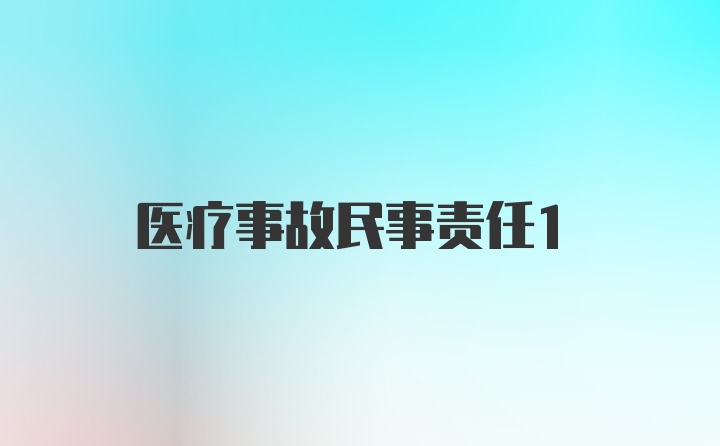 医疗事故民事责任1